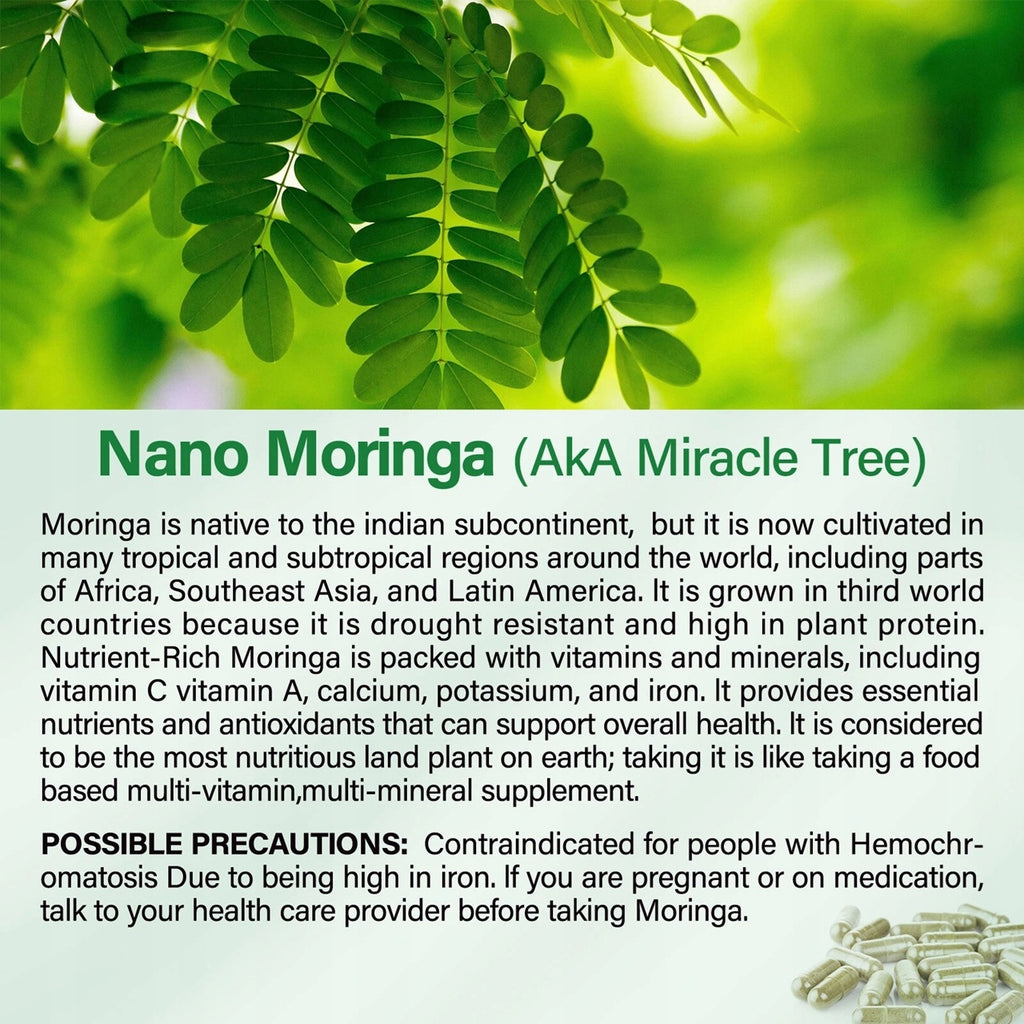 Nano Moringa (AkA Miracle Tree)

Moringa is native to the indian subcontinent, but it is now cultivated in many tropical and subtropical regions around the world, including parts of Africa, Southeast Asia, and Latin America. It is grown in third world countries because it is drought resistant and high in plant protein. Nutrient-Rich Moringa is packed with vitamins and minerals, including vitamin C vitamin A, calcium, potassium, and iron. It provides essential nutrients and antioxidants that can support overall health. It is considered to be the most nutritious land plant on earth; taking it is like taking a food based multi-vitamin,multi-mineral supplement.

POSSIBLE PRECAUTIONS: Contraindicated for people with Hemochromatosis Due to being high in iron. If you are pregnant or on medication, talk to your health care provider before taking Moringa.